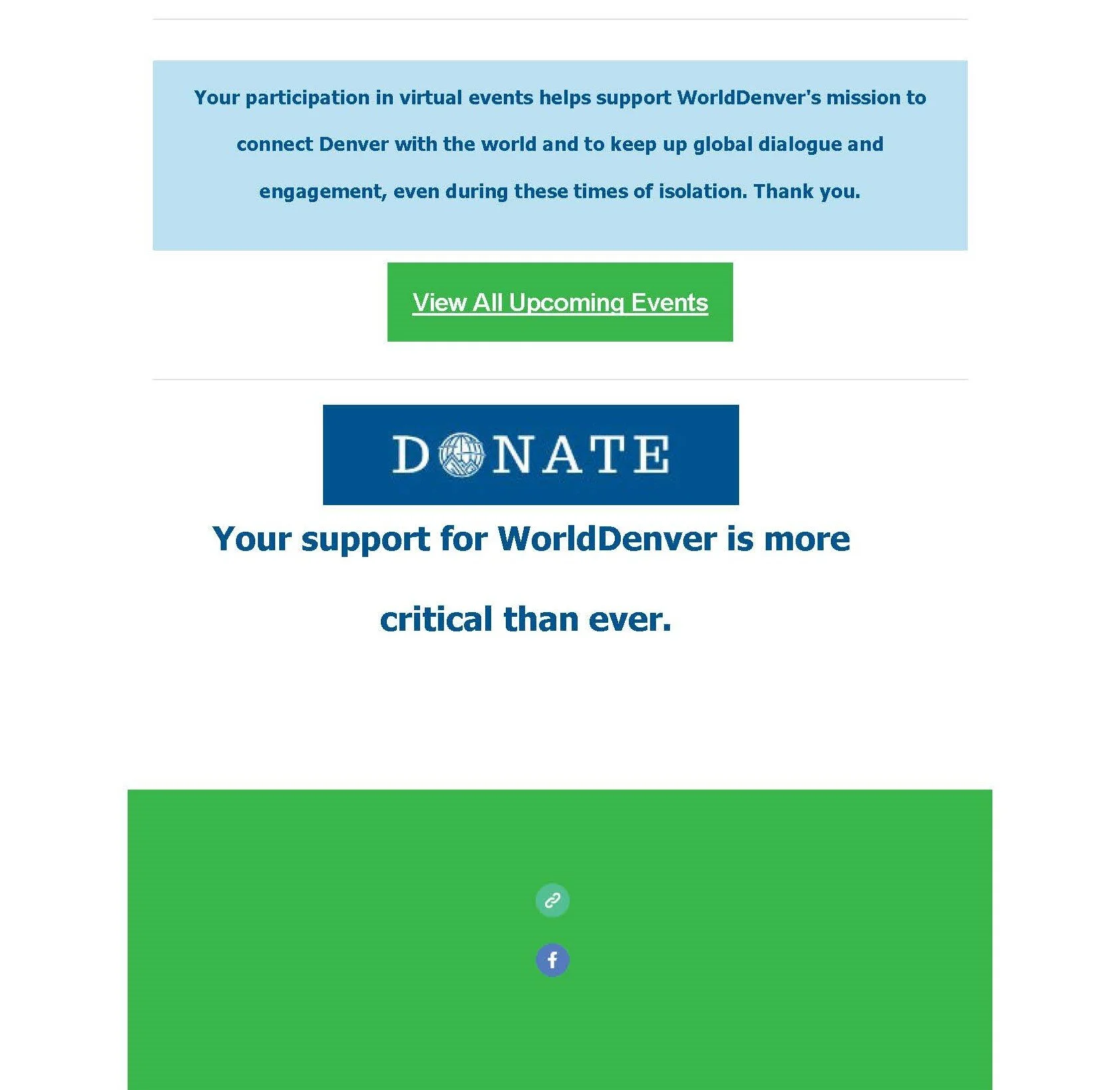 Your participation in virtual events helps support WorldDenver's mission to connect Denver with the world and to keep up global dialogue and engagement, even during these times of isolation. Thank you.

View All Upcoming Events

DONATE

Your support for WorldDenver is more critical than ever.